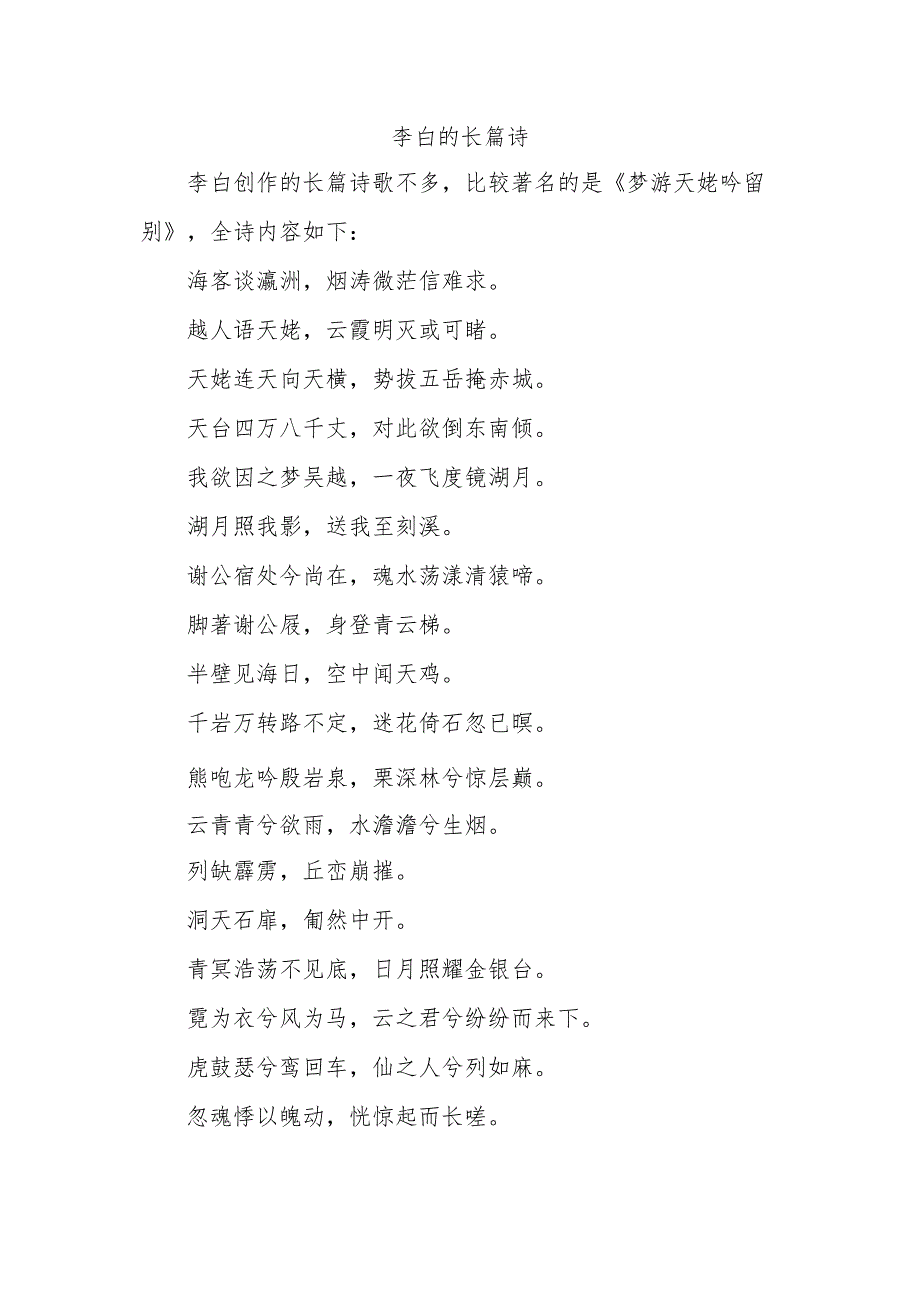 李白的长篇诗

李白创作的长篇诗歌不多，比较著名的是《梦游天姥吟留别》，全诗内容如下：

海客谈瀛洲，烟涛微茫信难求。

越人语天姥，云霞明灭或可睹。

天姥连天向天横，势拔五岳掩赤城。

天台四万八千丈，对此欲倒东南倾。

我欲因之梦吴越，一夜飞度镜湖月。

湖月照我影，送我至剡溪。

谢公宿处今尚在，魂水荡漾清猿啼。

脚著谢公屐，身登青云梯。

半壁见海日，空中闻天鸡。

千岩万转路不定，迷花倚石忽已暝。

熊咆龙吟殷岩泉，栗深林兮惊层巅。

云青青兮欲雨，水澹澹兮生烟。

列缺霹雳，丘峦崩摧。

洞天石扉，訇然中开。

青冥浩荡不见底，日月照耀金银台。

霓为衣兮风为马，云之君兮纷纷而来下。

虎鼓瑟兮鸾回车，仙之人兮列如麻。

忽魂悸以魄动，恍惊起而长嗟。